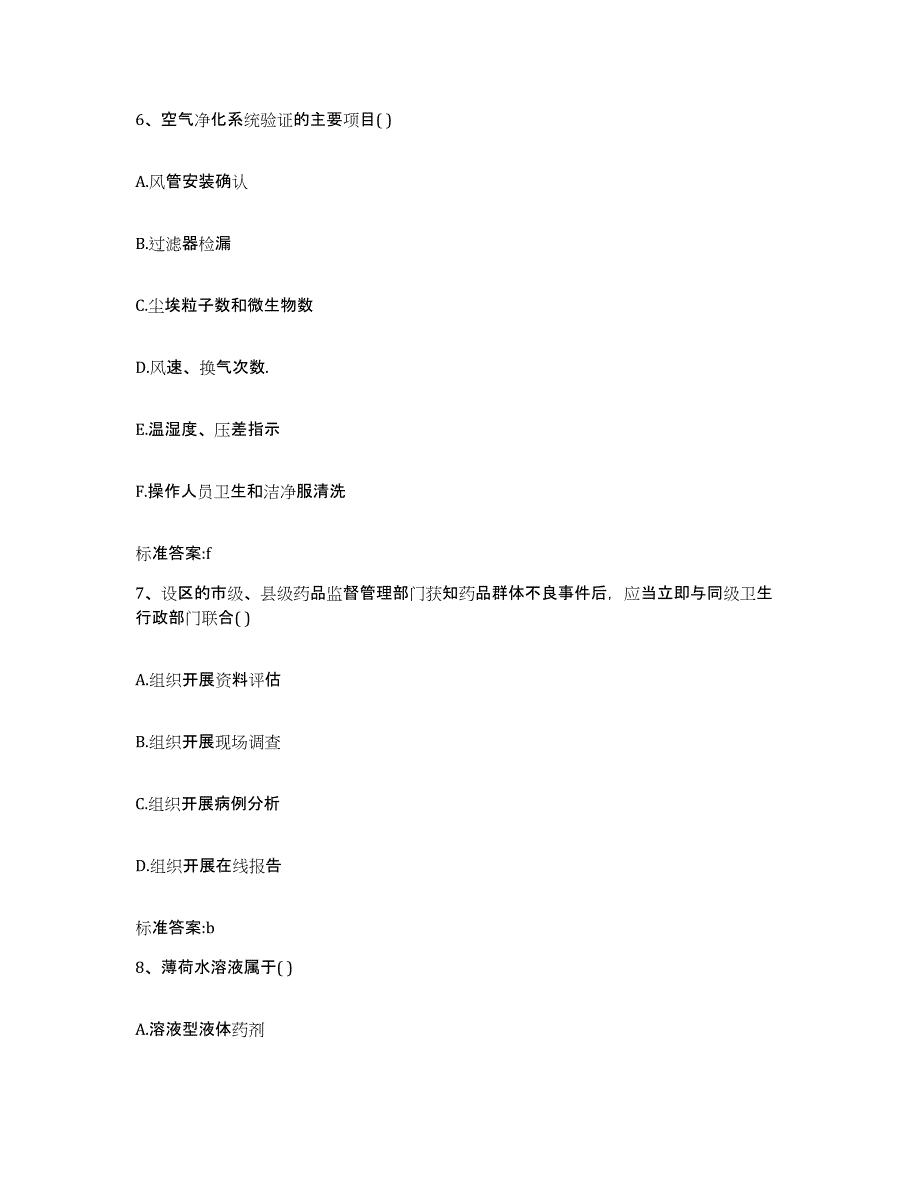 6、空气净化系统验证的主要项目( )

A.风管安装确认

B.过滤器检漏

C.尘埃粒子数和微生物数

D.风速、换气次数.

E.温湿度、压差指示

F.操作人员卫生和洁净服清洗

标准答案:f

7、设区的市级、县级药品监督管理部门获知药品群体不良事件后，应当立即与同级卫生行政部门联合( )

A.组织开展资料评估

B.组织开展现场调查

C.组织开展病例分析

D.组织开展在线报告

标准答案:b

8、薄荷水溶液属于( )

A.溶液型液体药剂